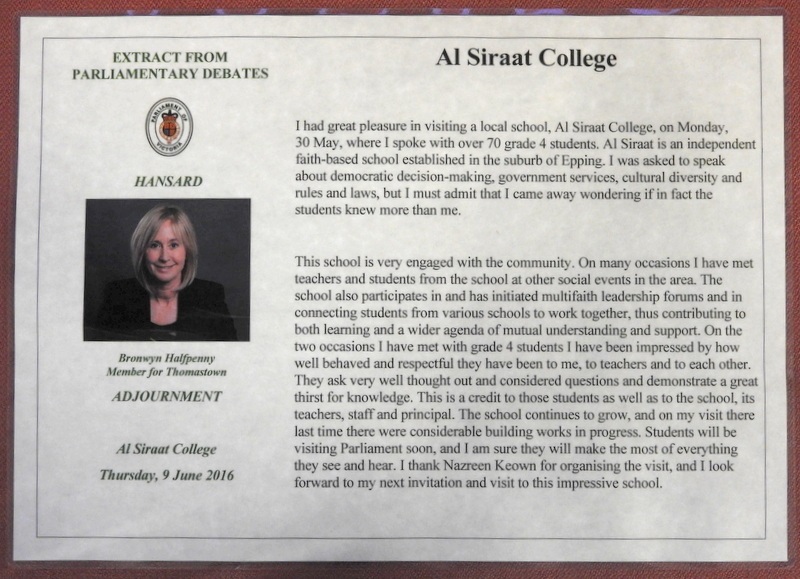 EXTRACT FROM
PARLIAMENTARY DEBATES

PARLIAMENT OF VICTORIA

HANSARD

Bronwyn Halfpenny
Member for Thomastown

ADJOURNMENT

Al Siraat College
Thursday, 9 June 2016

Al Siraat College

I had great pleasure in visiting a local school, Al Siraat College, on Monday, 30 May, where I spoke with over 70 grade 4 students. Al Siraat is an independent faith-based school established in the suburb of Epping. I was asked to speak about democratic decision-making, government services, cultural diversity and rules and laws, but I must admit that I came away wondering if in fact the students knew more than me.

This school is very engaged with the community. On many occasions I have met teachers and students from the school at other social events in the area. The school also participates in and has initiated multifaith leadership forums and in connecting students from various schools to work together, thus contributing to both learning and a wider agenda of mutual understanding and support. On the two occasions I have met with grade 4 students I have been impressed by how well behaved and respectful they have been to me, to teachers and to each other. They ask very well thought out and considered questions and demonstrate a great thirst for knowledge. This is a credit to those students as well as to the school, its teachers, staff and principal. The school continues to grow, and on my visit there last time there were considerable building works in progress. Students will be visiting Parliament soon, and I am sure they will make the most of everything they see and hear. I thank Nazreen Keown for organising the visit, and I look forward to my next invitation and visit to this impressive school.